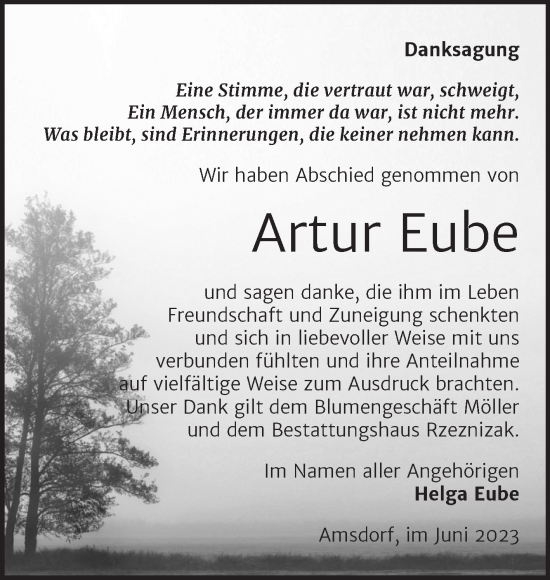 Danksagung

Eine Stimme, die vertraut war, schweigt,
Ein Mensch, der immer da war, ist nicht mehr.
Was bleibt, sind Erinnerungen, die keiner nehmen kann.

Wir haben Abschied genommen von

Artur Eube

und sagen danke, die ihm im Leben Freundschaft und Zuneigung schenkten und sich in liebevoller Weise mit uns verbunden fühlten und ihre Anteilnahme auf vielfältige Weise zum Ausdruck brachten. Unser Dank gilt dem Blumengeschäft Möller und dem Bestattungshaus Rzeznizak.

Im Namen aller Angehörigen
Helga Eube

Amsdorf, im Juni 2023